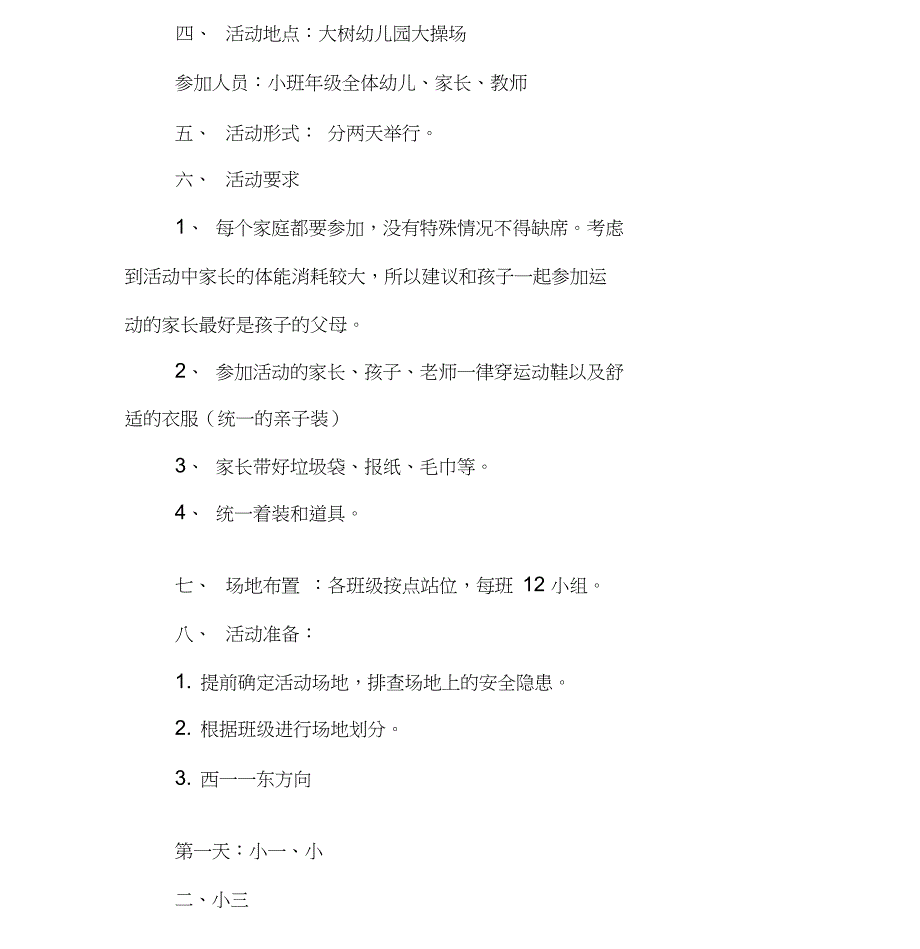 四、 活动地点：大树幼儿园大操场

参加人员：小班年级全体幼儿、家长、教师

五、 活动形式： 分两天举行。

六、 活动要求

1、 每个家庭都要参加，没有特殊情况不得缺席。考虑到活动中家长的体能消耗较大，所以建议和孩子一起参加运动的家长最好是孩子的父母。

2、 参加活动的家长、孩子、老师一律穿运动鞋以及舒适的衣服（统一的亲子装）

3、 家长带好垃圾袋、报纸、毛巾等。

4、 统一着装和道具。

七、 场地布置 ：各班级按点站位，每班 12 小组。

八、 活动准备：

1. 提前确定活动场地，排查场地上的安全隐患。

2. 根据班级进行场地划分。

3. 西一一东方向

第一天：小一、小

二、小三